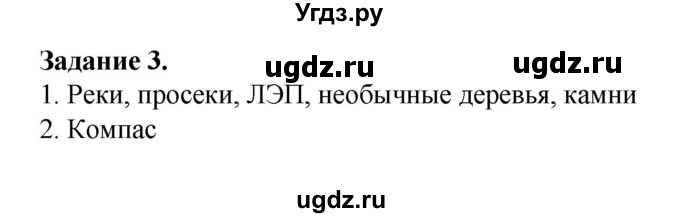 Угдз.ру

Задание 3. ugdz.ru ugdz.ru

1. Реки, просеки, ЛЭП, необычные деревья, камни

2. Компас

ugdz.ru